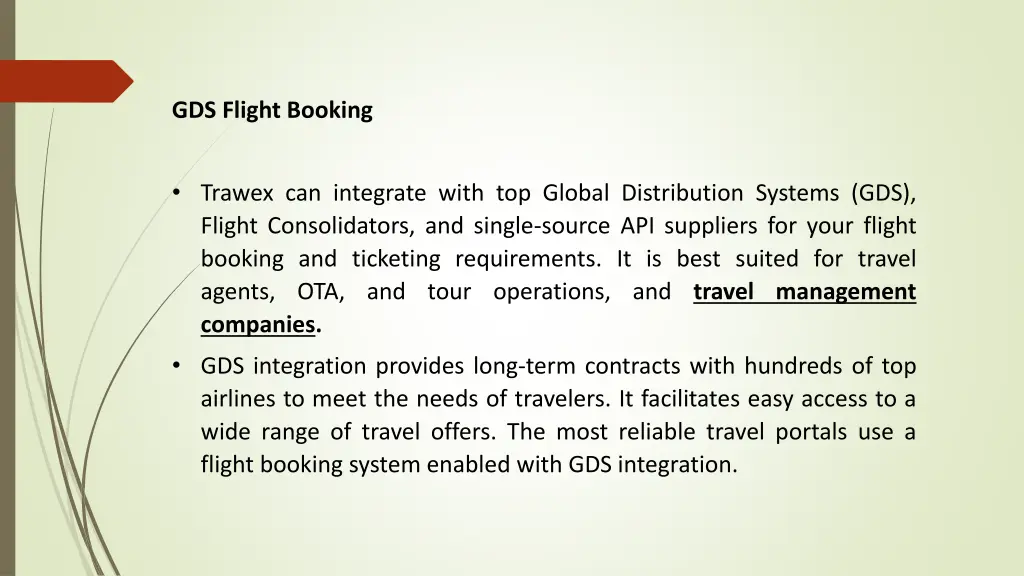 GDS Flight Booking

• Trawex can integrate with top Global Distribution Systems (GDS), Flight Consolidators, and single-source API suppliers for your flight booking and ticketing requirements. It is best suited for travel agents, OTA, and tour operations, and travel management companies.

• GDS integration provides long-term contracts with hundreds of top airlines to meet the needs of travelers. It facilitates easy access to a wide range of travel offers. The most reliable travel portals use a flight booking system enabled with GDS integration.